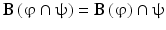 $\mathbf{B}(\varphi \cap \psi) = \mathbf{B}(\varphi) \cap \psi$